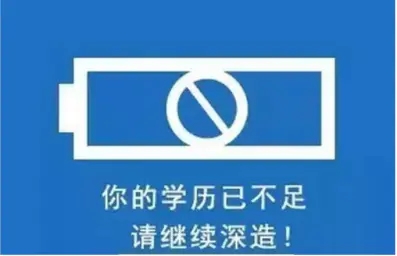 你的学历已不足
请继续深造！